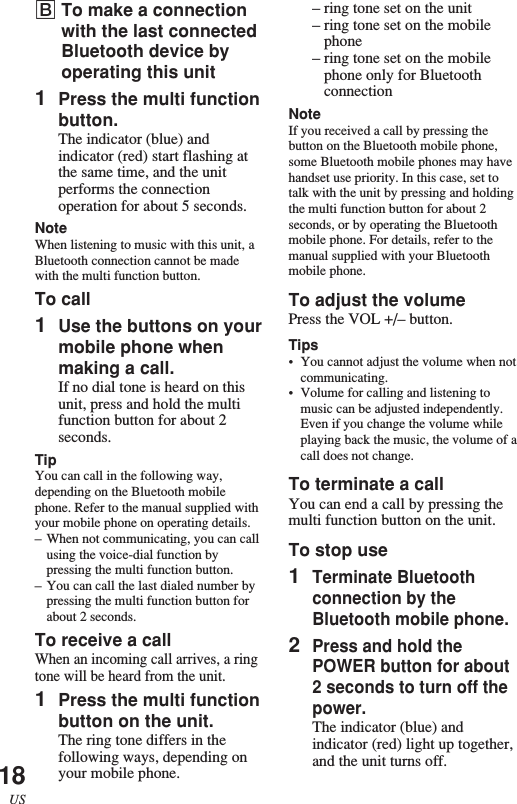 B To make a connection with the last connected Bluetooth device by operating this unit

1 Press the multi function button.
The indicator (blue) and indicator (red) start flashing at the same time, and the unit performs the connection operation for about 5 seconds.

Note
When listening to music with this unit, a Bluetooth connection cannot be made with the multi function button.

To call

1 Use the buttons on your mobile phone when making a call.
If no dial tone is heard on this unit, press and hold the multi function button for about 2 seconds.

Tip
You can call in the following way, depending on the Bluetooth mobile phone. Refer to the manual supplied with your mobile phone on operating details.
– When not communicating, you can call using the voice-dial function by pressing the multi function button.
– You can call the last dialed number by pressing the multi function button for about 2 seconds.

To receive a call
When an incoming call arrives, a ring tone will be heard from the unit.

1 Press the multi function button on the unit.
The ring tone differs in the following ways, depending on your mobile phone.
– ring tone set on the unit
– ring tone set on the mobile phone
– ring tone set on the mobile phone only for Bluetooth connection

Note
If you received a call by pressing the button on the Bluetooth mobile phone, some Bluetooth mobile phones may have handset use priority. In this case, set to talk with the unit by pressing and holding the multi function button for about 2 seconds, or by operating the Bluetooth mobile phone. For details, refer to the manual supplied with your Bluetooth mobile phone.

To adjust the volume
Press the VOL +/– button.

Tips
• You cannot adjust the volume when not communicating.
• Volume for calling and listening to music can be adjusted independently. Even if you change the volume while playing back the music, the volume of a call does not change.

To terminate a call
You can end a call by pressing the multi function button on the unit.

To stop use

1 Terminate Bluetooth connection by the Bluetooth mobile phone.

2 Press and hold the POWER button for about 2 seconds to turn off the power.
The indicator (blue) and indicator (red) light up together, and the unit turns off.

18
US